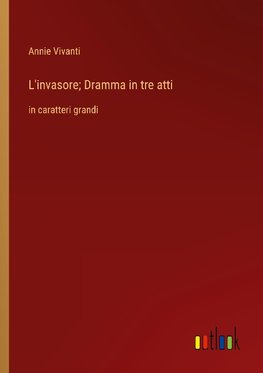 Annie Vivanti

L'invasore; Dramma in tre atti

in caratteri grandi

outlook